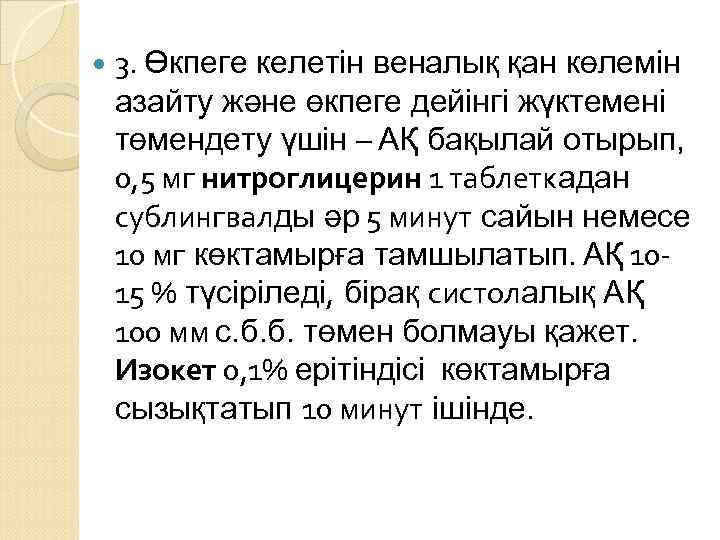 • 3. Өкпеге келетін веналық қан көлемін азайту және өкпеге дейінгі жүктемені төмендету үшін – АҚ бақылай отырып, 0,5 мг нитроглицерин 1 таблеткадан сублингвалды әр 5 минут сайын немесе 10 мг көктамырға тамшылатып. АҚ 10-15 % түсіріледі, бірақ систолалық АҚ 100 мм с.б.б. төмен болмауы қажет. Изокет 0,1% ерітіндісі көктамырға сызықтатып 10 минут ішінде.